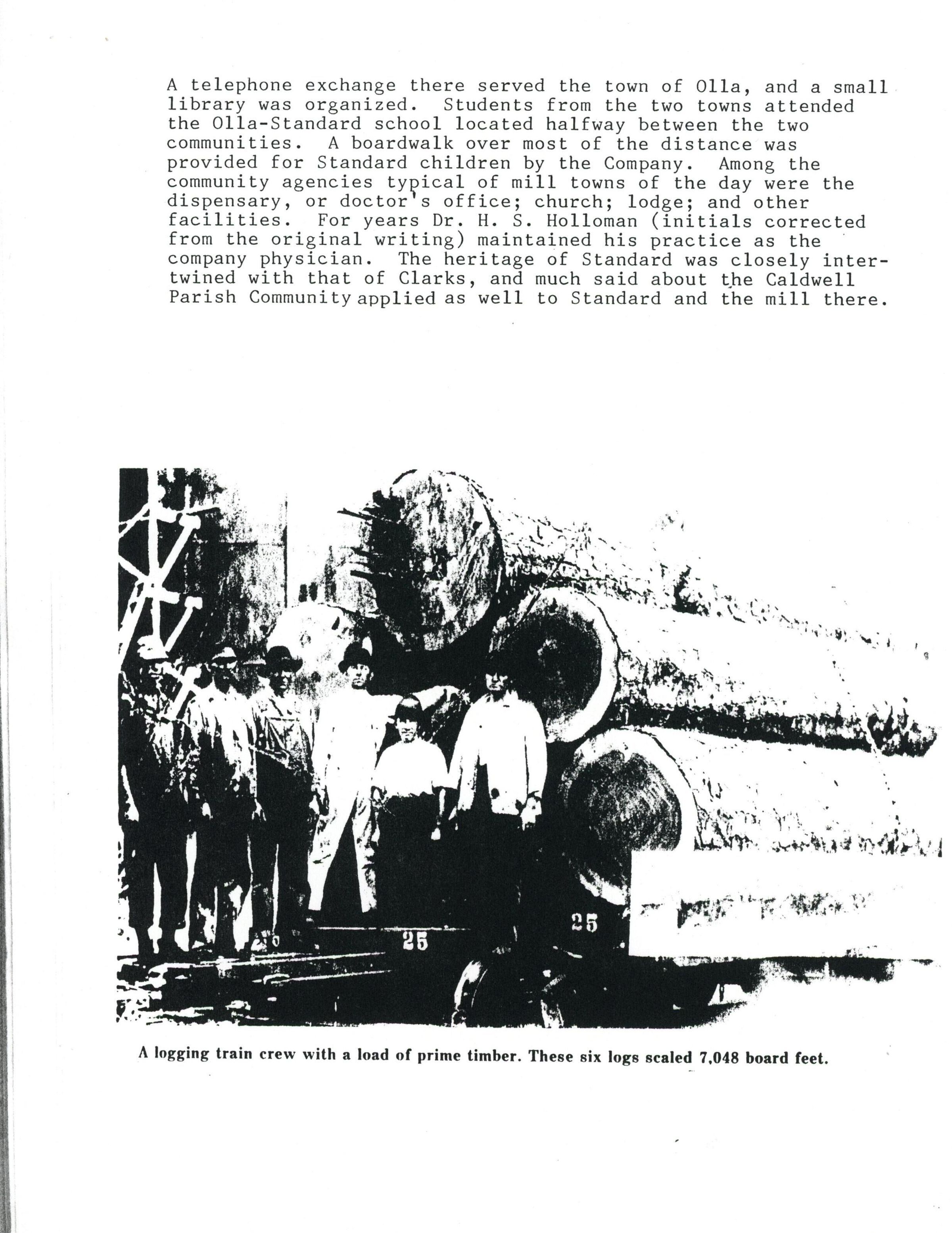 A telephone exchange there served the town of Olla, and a small library was organized. Students from the two towns attended the Olla-Standard school located halfway between the two communities. A boardwalk over most of the distance was provided for Standard children by the Company. Among the community agencies typical of mill towns of the day were the dispensary, or doctor's office; church; lodge; and other facilities. For years Dr. H. S. Holloman (initials corrected from the original writing) maintained his practice as the company physician. The heritage of Standard was closely intertwined with that of Clarks, and much said about the Caldwell Parish Community applied as well to Standard and the mill there.

25

25

A logging train crew with a load of prime timber. These six logs scaled 7,048 board feet.